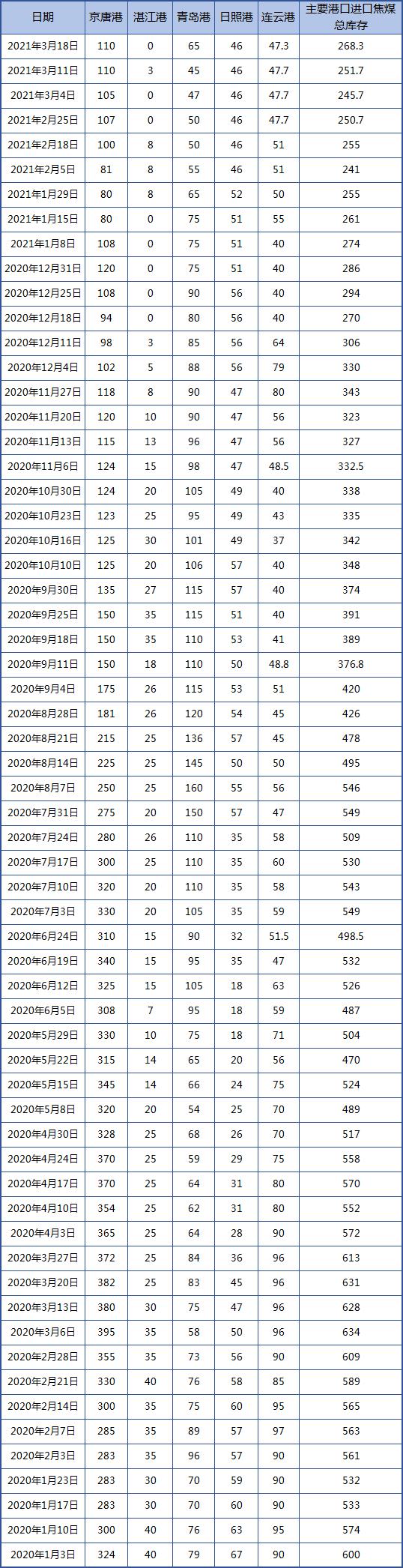 | 日期 | 京唐港 | 湛江港 | 青岛港 | 日照港 | 连云港 | 主要港口进口焦煤总库存 |
|---|---|---|---|---|---|---|
| 2021年3月18日 | 110 | 0 | 65 | 46 | 47.3 | 268.3 |
| 2021年3月11日 | 110 | 3 | 45 | 46 | 47.7 | 251.7 |
| 2021年3月4日 | 105 | 0 | 47 | 46 | 47.7 | 245.7 |
| 2021年2月25日 | 107 | 0 | 50 | 46 | 47.7 | 250.7 |
| 2021年2月18日 | 100 | 8 | 50 | 46 | 51 | 255 |
| 2021年2月5日 | 81 | 8 | 55 | 46 | 51 | 241 |
| 2021年1月29日 | 80 | 8 | 65 | 52 | 50 | 255 |
| 2021年1月15日 | 80 | 0 | 75 | 51 | 55 | 261 |
| 2021年1月8日 | 108 | 0 | 75 | 51 | 40 | 274 |
| 2020年12月31日 | 120 | 0 | 75 | 51 | 40 | 286 |
| 2020年12月25日 | 108 | 0 | 90 | 56 | 40 | 294 |
| 2020年12月18日 | 94 | 0 | 80 | 56 | 40 | 270 |
| 2020年12月11日 | 98 | 3 | 85 | 56 | 64 | 306 |
| 2020年12月4日 | 102 | 5 | 88 | 56 | 79 | 330 |
| 2020年11月27日 | 118 | 8 | 90 | 47 | 80 | 343 |
| 2020年11月20日 | 120 | 10 | 90 | 47 | 56 | 323 |
| 2020年11月13日 | 115 | 13 | 96 | 47 | 56 | 327 |
| 2020年11月6日 | 124 | 15 | 98 | 47 | 48.5 | 332.5 |
| 2020年10月30日 | 124 | 20 | 105 | 49 | 40 | 338 |
| 2020年10月23日 | 123 | 25 | 95 | 49 | 43 | 335 |
| 2020年10月16日 | 125 | 30 | 101 | 49 | 37 | 342 |
| 2020年10月10日 | 125 | 20 | 106 | 57 | 40 | 348 |
| 2020年9月30日 | 135 | 27 | 115 | 57 | 40 | 374 |
| 2020年9月25日 | 150 | 35 | 115 | 51 | 40 | 391 |
| 2020年9月18日 | 150 | 35 | 110 | 53 | 41 | 389 |
| 2020年9月11日 | 150 | 18 | 110 | 50 | 48.8 | 376.8 |
| 2020年9月4日 | 175 | 26 | 115 | 53 | 51 | 420 |
| 2020年8月28日 | 181 | 26 | 120 | 54 | 45 | 426 |
| 2020年8月21日 | 215 | 25 | 136 | 57 | 45 | 478 |
| 2020年8月14日 | 225 | 25 | 145 | 50 | 50 | 495 |
| 2020年8月7日 | 250 | 25 | 160 | 55 | 56 | 546 |
| 2020年7月31日 | 275 | 20 | 150 | 57 | 47 | 549 |
| 2020年7月24日 | 280 | 26 | 110 | 35 | 58 | 509 |
| 2020年7月17日 | 300 | 25 | 110 | 35 | 60 | 530 |
| 2020年7月10日 | 320 | 20 | 110 | 35 | 58 | 543 |
| 2020年7月3日 | 330 | 20 | 105 | 35 | 59 | 549 |
| 2020年6月24日 | 310 | 15 | 90 | 32 | 51.5 | 498.5 |
| 2020年6月19日 | 340 | 15 | 95 | 35 | 47 | 532 |
| 2020年6月12日 | 325 | 15 | 105 | 18 | 63 | 526 |
| 2020年6月5日 | 308 | 7 | 95 | 18 | 59 | 487 |
| 2020年5月29日 | 330 | 10 | 75 | 18 | 71 | 504 |
| 2020年5月22日 | 315 | 14 | 65 | 20 | 56 | 470 |
| 2020年5月15日 | 345 | 14 | 66 | 24 | 75 | 524 |
| 2020年5月8日 | 320 | 20 | 54 | 25 | 70 | 489 |
| 2020年4月30日 | 328 | 25 | 68 | 26 | 70 | 517 |
| 2020年4月24日 | 370 | 25 | 59 | 29 | 75 | 558 |
| 2020年4月17日 | 370 | 25 | 64 | 31 | 80 | 570 |
| 2020年4月10日 | 354 | 25 | 62 | 31 | 80 | 552 |
| 2020年4月3日 | 365 | 25 | 64 | 28 | 90 | 572 |
| 2020年3月27日 | 372 | 25 | 84 | 36 | 96 | 613 |
| 2020年3月20日 | 382 | 25 | 83 | 45 | 96 | 631 |
| 2020年3月13日 | 380 | 30 | 75 | 47 | 96 | 628 |
| 2020年3月6日 | 395 | 35 | 58 | 50 | 96 | 634 |
| 2020年2月28日 | 355 | 35 | 73 | 56 | 90 | 609 |
| 2020年2月21日 | 330 | 40 | 76 | 58 | 85 | 589 |
| 2020年2月14日 | 300 | 35 | 75 | 60 | 95 | 565 |
| 2020年2月7日 | 285 | 35 | 89 | 57 | 97 | 563 |
| 2020年2月3日 | 283 | 35 | 96 | 57 | 90 | 561 |
| 2020年1月23日 | 283 | 30 | 70 | 59 | 90 | 532 |
| 2020年1月17日 | 283 | 30 | 70 | 60 | 90 | 533 |
| 2020年1月10日 | 300 | 40 | 76 | 63 | 95 | 574 |
| 2020年1月3日 | 324 | 40 | 79 | 67 | 90 | 600 |